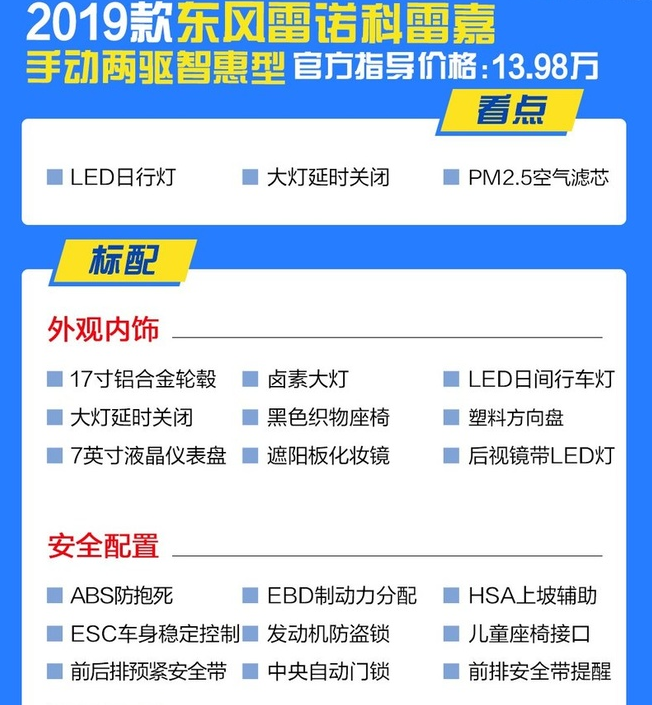 2019款东风雷诺科雷嘉
手动两驱智惠型 官方指导价格：13.98万

看点

LED日行灯　大灯延时关闭　PM2.5空气滤芯

标配

外观内饰

17寸铝合金轮毂　卤素大灯　LED日间行车灯
大灯延时关闭　黑色织物座椅　塑料方向盘
7英寸液晶仪表盘　遮阳板化妆镜　后视镜带LED灯

安全配置

ABS防抱死　EBD制动力分配　HSA上坡辅助
ESC车身稳定控制　发动机防盗锁　儿童座椅接口
前后排预紧安全带　中央自动门锁　前排安全带提醒